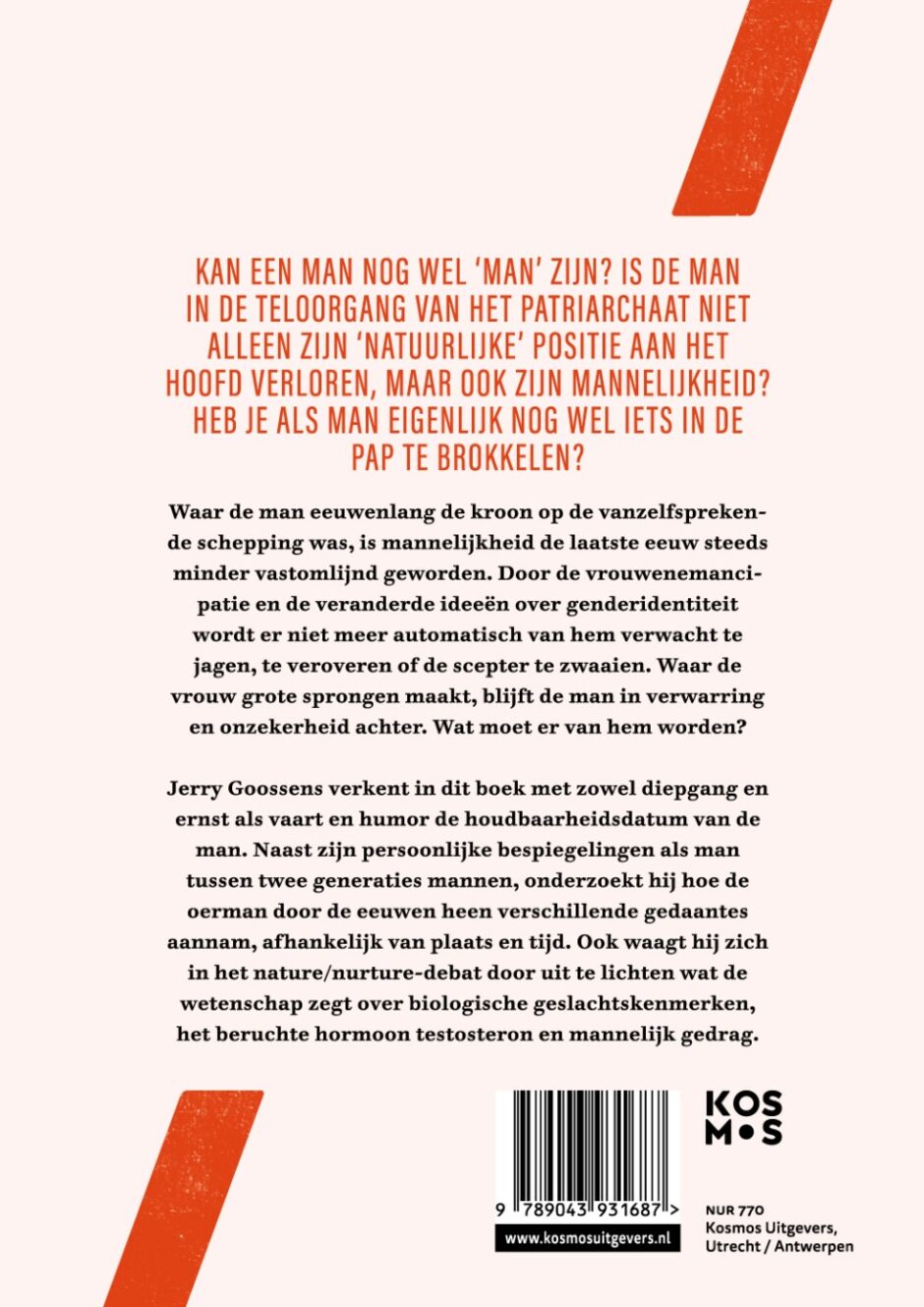 KAN EEN MAN NOG WEL 'MAN' ZIJN? IS DE MAN IN DE TELOORGANG VAN HET PATRIARCHAAT NIET ALLEEN ZIJN 'NATUURLIJKE' POSITIE AAN HET HOOFD VERLOREN, MAAR OOK ZIJN MANNELIJKHEID? HEB JE ALS MAN EIGENLIJK NOG WEL IETS IN DE PAP TE BROKKELEN?

Waar de man eeuwenlang de kroon op de vanzelfsprekende schepping was, is mannelijkheid de laatste eeuw steeds minder vastomlijnd geworden. Door de vrouwenemancipatie en de veranderde ideeën over genderidentiteit wordt er niet meer automatisch van hem verwacht te jagen, te veroveren of de scepter te zwaaien. Waar de vrouw grote sprongen maakt, blijft de man in verwarring en onzekerheid achter. Wat moet er van hem worden?

Jerry Goossens verkent in dit boek met zowel diepgang en ernst als vaart en humor de houdbaarheidsdatum van de man. Naast zijn persoonlijke bespiegelingen als man tussen twee generaties mannen, onderzoekt hij hoe de oerman door de eeuwen heen verschillende gedaantes aannam, afhankelijk van plaats en tijd. Ook waagt hij zich in het nature/nurture-debat door uit te lichten wat de wetenschap zegt over biologische geslachtskenmerken, het beruchte hormoon testosteron en mannelijk gedrag.

9 789043 931687 >

www.kosmosuitgevers.nl

KOS
M•S

NUR 770
Kosmos Uitgevers,
Utrecht / Antwerpen